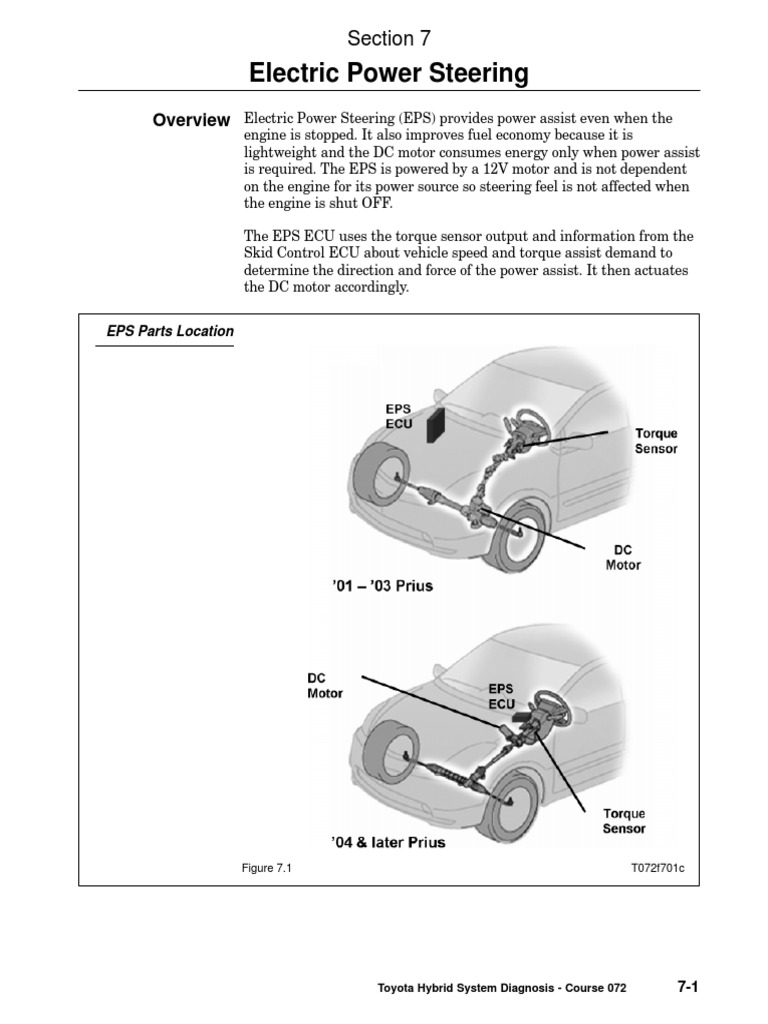 Section 7

Electric Power Steering

Overview

Electric Power Steering (EPS) provides power assist even when the engine is stopped. It also improves fuel economy because it is lightweight and the DC motor consumes energy only when power assist is required. The EPS is powered by a 12V motor and is not dependent on the engine for its power source so steering feel is not affected when the engine is shut OFF.

The EPS ECU uses the torque sensor output and information from the Skid Control ECU about vehicle speed and torque assist demand to determine the direction and force of the power assist. It then actuates the DC motor accordingly.

EPS Parts Location

EPS ECU

Torque Sensor

DC Motor

'01 – '03 Prius

DC Motor

EPS ECU

Torque Sensor

'04 & later Prius

Figure 7.1

T072f701c

Toyota Hybrid System Diagnosis - Course 072

7-1